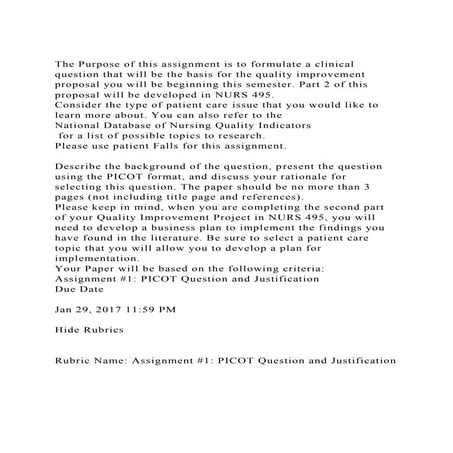 The Purpose of this assignment is to formulate a clinical question that will be the basis for the quality improvement proposal you will be beginning this semester. Part 2 of this proposal will be developed in NURS 495.
Consider the type of patient care issue that you would like to learn more about. You can also refer to the
National Database of Nursing Quality Indicators
for a list of possible topics to research.
Please use patient Falls for this assignment.

Describe the background of the question, present the question using the PICOT format, and discuss your rationale for selecting this question. The paper should be no more than 3 pages (not including title page and references).
Please keep in mind, when you are completing the second part of your Quality Improvement Project in NURS 495, you will need to develop a business plan to implement the findings you have found in the literature. Be sure to select a patient care topic that you will allow you to develop a plan for implementation.
Your Paper will be based on the following criteria:
Assignment #1: PICOT Question and Justification
Due Date

Jan 29, 2017 11:59 PM

Hide Rubrics

Rubric Name: Assignment #1: PICOT Question and Justification